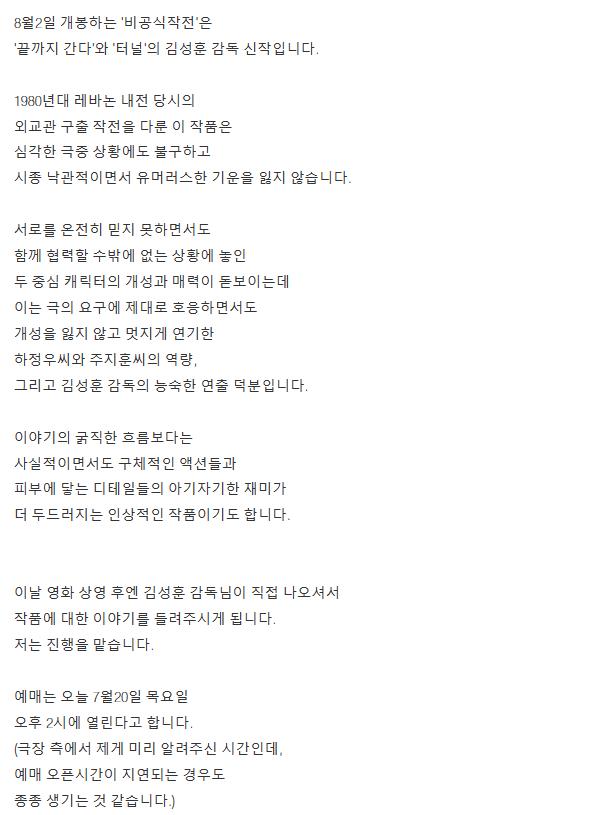 8월2일 개봉하는 '비공식작전'은
'끝까지 간다'와 '터널'의 김성훈 감독 신작입니다.

1980년대 레바논 내전 당시의
외교관 구출 작전을 다룬 이 작품은
심각한 극중 상황에도 불구하고
시종 낙관적이면서 유머러스한 기운을 잃지 않습니다.

서로를 온전히 믿지 못하면서도
함께 협력할 수밖에 없는 상황에 놓인
두 중심 캐릭터의 개성과 매력이 돋보이는데
이는 극의 요구에 제대로 호응하면서도
개성을 잃지 않고 멋지게 연기한
하정우씨와 주지훈씨의 역량,
그리고 김성훈 감독의 능숙한 연출 덕분입니다.

이야기의 굵직한 흐름보다는
사실적이면서도 구체적인 액션들과
피부에 닿는 디테일들의 아기자기한 재미가
더 두드러지는 인상적인 작품이기도 합니다.

이날 영화 상영 후엔 김성훈 감독님이 직접 나오셔서
작품에 대한 이야기를 들려주시게 됩니다.
저는 진행을 맡습니다.

예매는 오늘 7월20일 목요일
오후 2시에 열린다고 합니다.
(극장 측에서 제게 미리 알려주신 시간인데,
예매 오픈시간이 지연되는 경우도
종종 생기는 것 같습니다.)